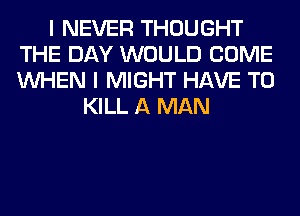 I NEVER THOUGHT
THE DAY WOULD COME
WHEN I MIGHT HAVE TO
KILL A MAN